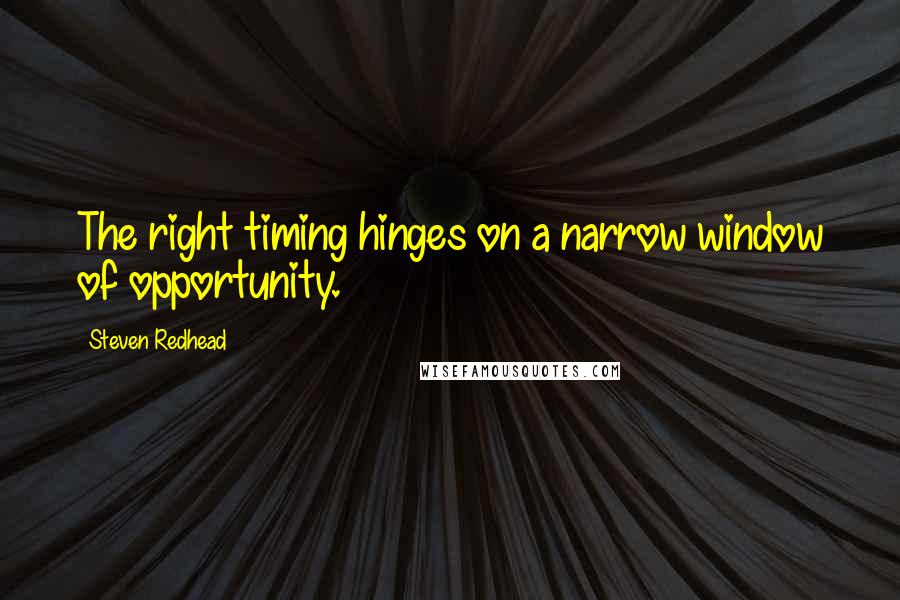 The right timing hinges on a narrow window of opportunity.

Steven Redhead

WISEFAMOUSQUOTES.COM